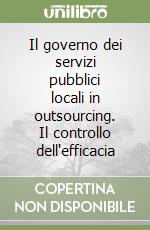 unilibro

Il governo dei servizi pubblici locali in outsourcing. Il controllo dell'efficacia

COPERTINA NON DISPONIBILE